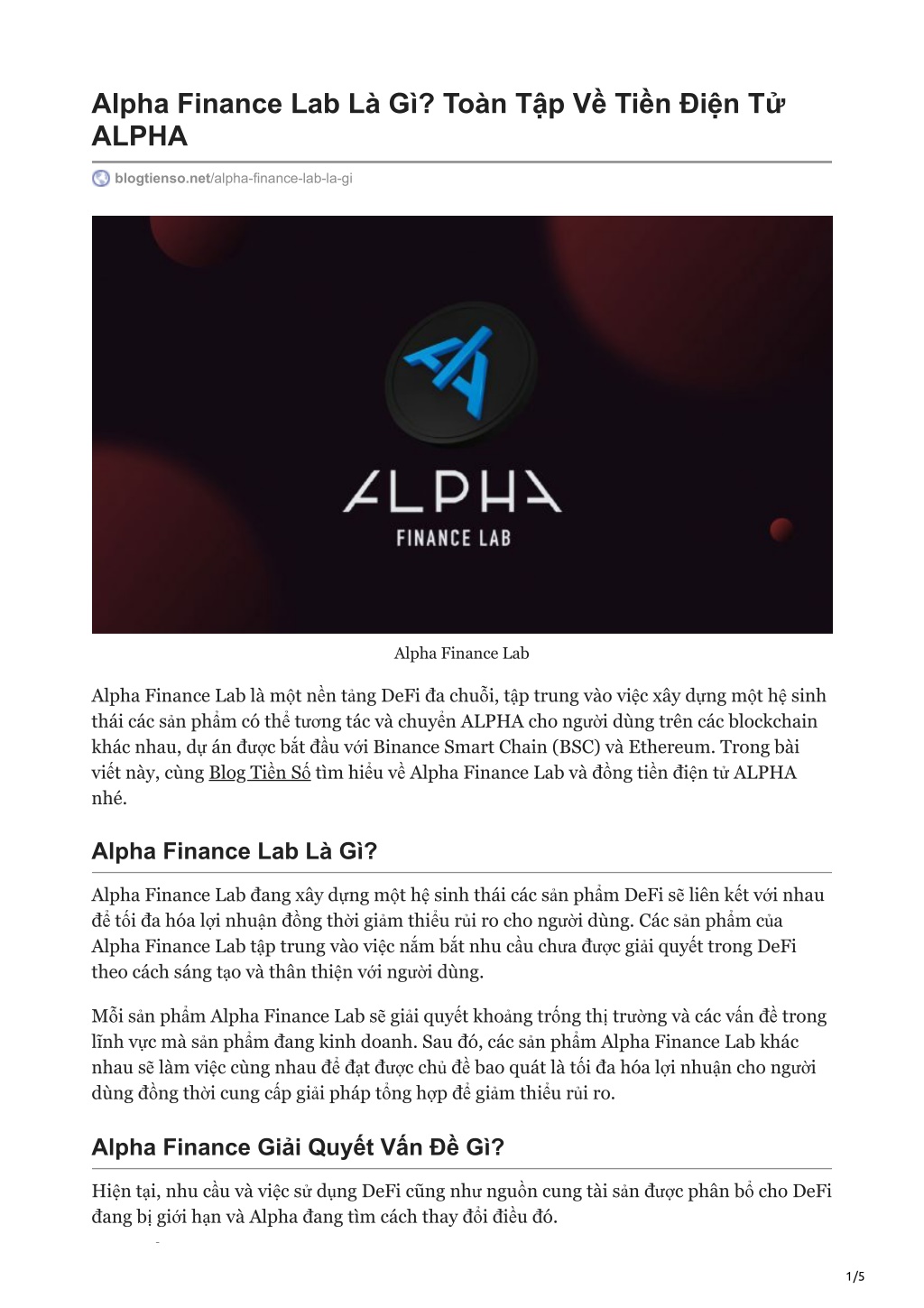 Alpha Finance Lab Là Gì? Toàn Tập Về Tiền Điện Tử ALPHA

blogtienso.net/alpha-finance-lab-la-gi

ALPHA
FINANCE LAB

Alpha Finance Lab

Alpha Finance Lab là một nền tảng DeFi đa chuỗi, tập trung vào việc xây dựng một hệ sinh thái các sản phẩm có thể tương tác và chuyển ALPHA cho người dùng trên các blockchain khác nhau, dự án được bắt đầu với Binance Smart Chain (BSC) và Ethereum. Trong bài viết này, cùng Blog Tiền Số tìm hiểu về Alpha Finance Lab và đồng tiền điện tử ALPHA nhé.

Alpha Finance Lab Là Gì?

Alpha Finance Lab đang xây dựng một hệ sinh thái các sản phẩm DeFi sẽ liên kết với nhau để tối đa hóa lợi nhuận đồng thời giảm thiểu rủi ro cho người dùng. Các sản phẩm của Alpha Finance Lab tập trung vào việc nắm bắt nhu cầu chưa được giải quyết trong DeFi theo cách sáng tạo và thân thiện với người dùng.

Mỗi sản phẩm Alpha Finance Lab sẽ giải quyết khoảng trống thị trường và các vấn đề trong lĩnh vực mà sản phẩm đang kinh doanh. Sau đó, các sản phẩm Alpha Finance Lab khác nhau sẽ làm việc cùng nhau để đạt được chủ đề bao quát là tối đa hóa lợi nhuận cho người dùng đồng thời cung cấp giải pháp tổng hợp để giảm thiểu rủi ro.

Alpha Finance Giải Quyết Vấn Đề Gì?

Hiện tại, nhu cầu và việc sử dụng DeFi cũng như nguồn cung tài sản được phân bổ cho DeFi đang bị giới hạn và Alpha đang tìm cách thay đổi điều đó.

1/5